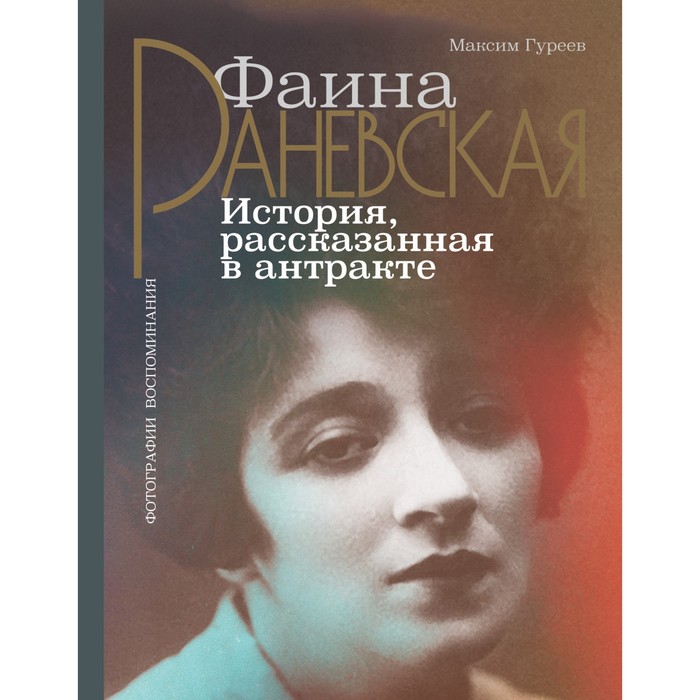 Максим Гуреев

Фаина
РАНЕВСКАЯ

История, рассказанная в антракте

ФОТОГРАФИИ ВОСПОМИНАНИЯ